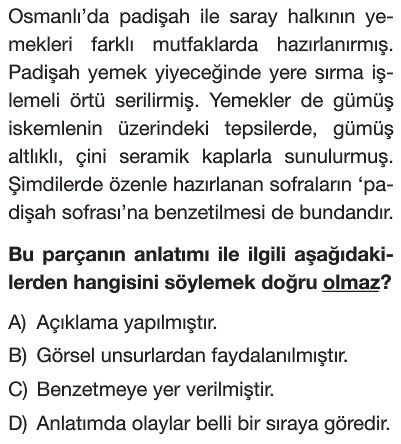 Osmanlı'da padişah ile saray halkının yemekleri farklı mutfaklarda hazırlanırmış. Padişah yemek yiyeceğinde yere sırma işlemeli örtü serilirmiş. Yemekler de gümüş iskemlenin üzerindeki tepsilerde, gümüş altlıklı, çini seramik kaplarla sunulurmuş. Şimdilerde özenle hazırlanan sofraların 'padişah sofrası'na benzetilmesi de bundandır.

Bu parçanın anlatımı ile ilgili aşağıdakilerden hangisini söylemek doğru olmaz?

A) Açıklama yapılmıştır.

B) Görsel unsurlardan faydalanılmıştır.

C) Benzetmeye yer verilmiştir.

D) Anlatımda olaylar belli bir sıraya göredir.